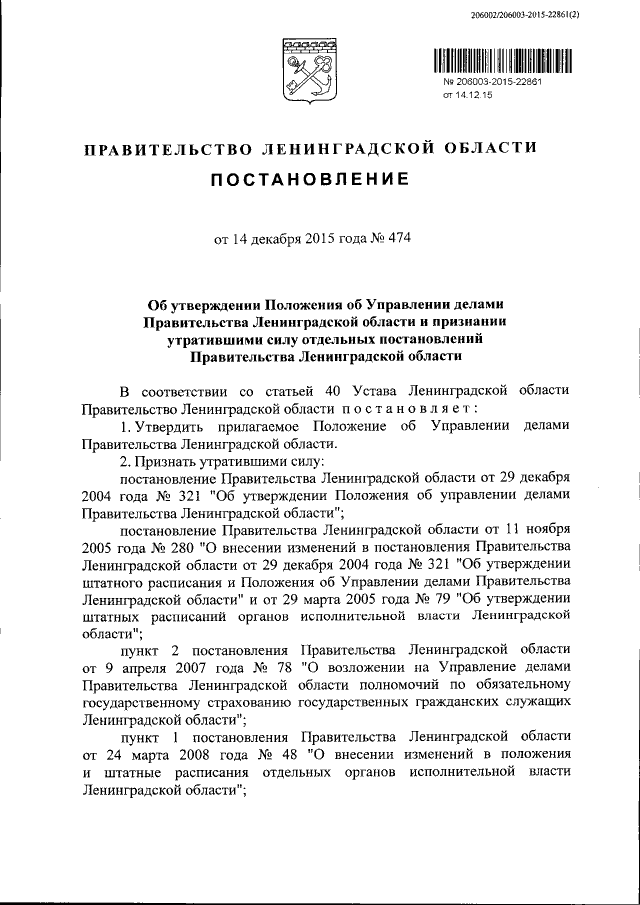 206002/206003-2015-22861(2)

№ 206003-2015-22861
от 14.12.15

ПРАВИТЕЛЬСТВО ЛЕНИНГРАДСКОЙ ОБЛАСТИ

ПОСТАНОВЛЕНИЕ

от 14 декабря 2015 года № 474

Об утверждении Положения об Управлении делами Правительства Ленинградской области и признании утратившими силу отдельных постановлений Правительства Ленинградской области

В соответствии со статьей 40 Устава Ленинградской области Правительство Ленинградской области постановляет:

1. Утвердить прилагаемое Положение об Управлении делами Правительства Ленинградской области.

2. Признать утратившими силу:

постановление Правительства Ленинградской области от 29 декабря 2004 года № 321 "Об утверждении Положения об управлении делами Правительства Ленинградской области";

постановление Правительства Ленинградской области от 11 ноября 2005 года № 280 "О внесении изменений в постановления Правительства Ленинградской области от 29 декабря 2004 года № 321 "Об утверждении штатного расписания и Положения об Управлении делами Правительства Ленинградской области" и от 29 марта 2005 года № 79 "Об утверждении штатных расписаний органов исполнительной власти Ленинградской области";

пункт 2 постановления Правительства Ленинградской области от 9 апреля 2007 года № 78 "О возложении на Управление делами Правительства Ленинградской области полномочий по обязательному государственному страхованию государственных гражданских служащих Ленинградской области";

пункт 1 постановления Правительства Ленинградской области от 24 марта 2008 года № 48 "О внесении изменений в положения и штатные расписания отдельных органов исполнительной власти Ленинградской области";